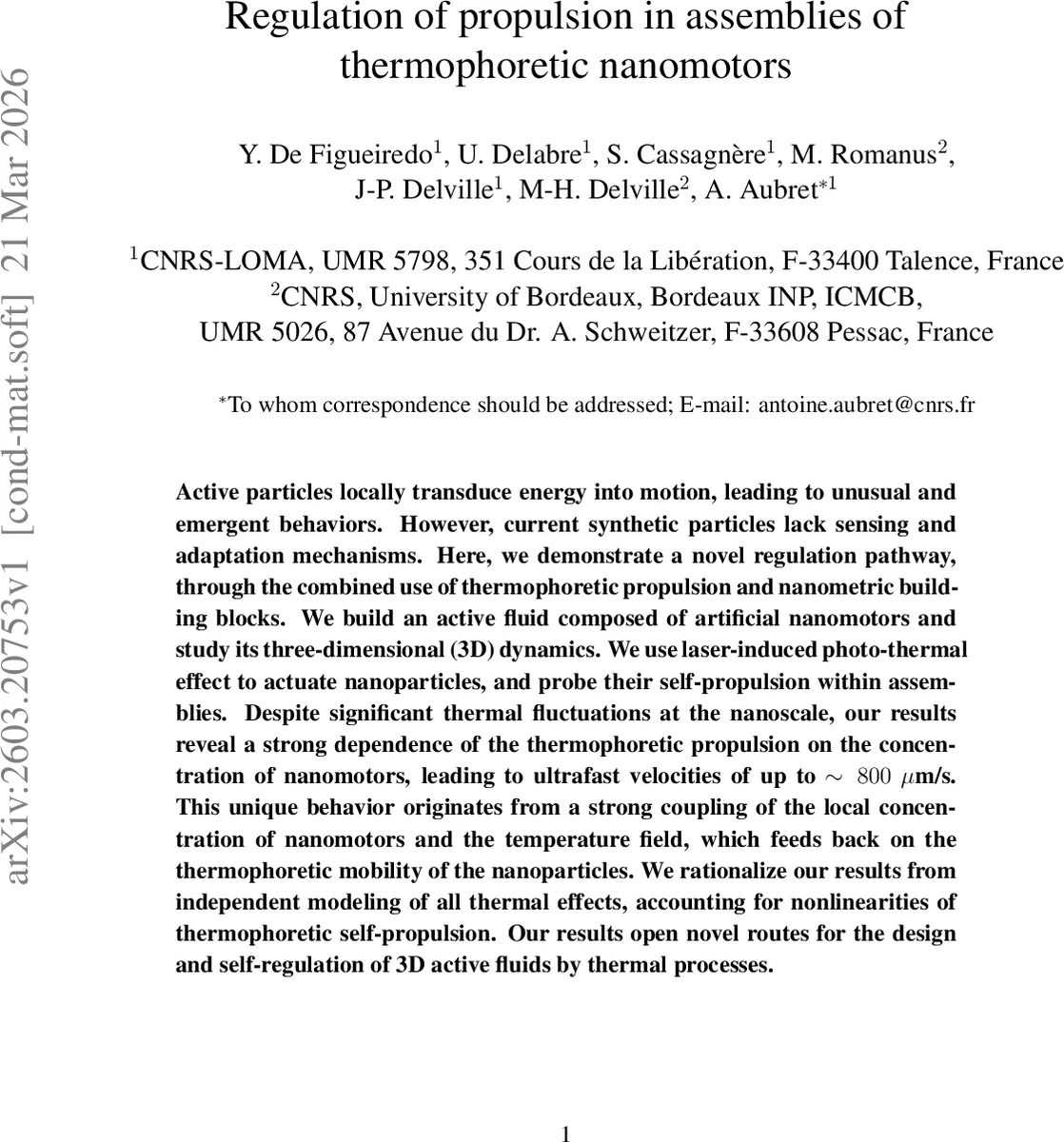 arXiv:2603.20753v1 [cond-mat.soft] 21 Mar 2026

Regulation of propulsion in assemblies of thermophoretic nanomotors

Y. De Figueiredo$^1$, U. Delabre$^1$, S. Cassagnère$^1$, M. Romanus$^2$, J-P. Delville$^1$, M-H. Delville$^2$, A. Aubret$^{*1}$

$^1$CNRS-LOMA, UMR 5798, 351 Cours de la Libération, F-33400 Talence, France
$^2$CNRS, University of Bordeaux, Bordeaux INP, ICMCB, UMR 5026, 87 Avenue du Dr. A. Schweitzer, F-33608 Pessac, France

$^*$To whom correspondence should be addressed; E-mail: antoine.aubret@cnrs.fr

Active particles locally transduce energy into motion, leading to unusual and emergent behaviors. However, current synthetic particles lack sensing and adaptation mechanisms. Here, we demonstrate a novel regulation pathway, through the combined use of thermophoretic propulsion and nanometric building blocks. We build an active fluid composed of artificial nanomotors and study its three-dimensional (3D) dynamics. We use laser-induced photo-thermal effect to actuate nanoparticles, and probe their self-propulsion within assemblies. Despite significant thermal fluctuations at the nanoscale, our results reveal a strong dependence of the thermophoretic propulsion on the concentration of nanomotors, leading to ultrafast velocities of up to $\sim 800$ $\mu$m/s. This unique behavior originates from a strong coupling of the local concentration of nanomotors and the temperature field, which feeds back on the thermophoretic mobility of the nanoparticles. We rationalize our results from independent modeling of all thermal effects, accounting for nonlinearities of thermophoretic self-propulsion. Our results open novel routes for the design and self-regulation of 3D active fluids by thermal processes.

1